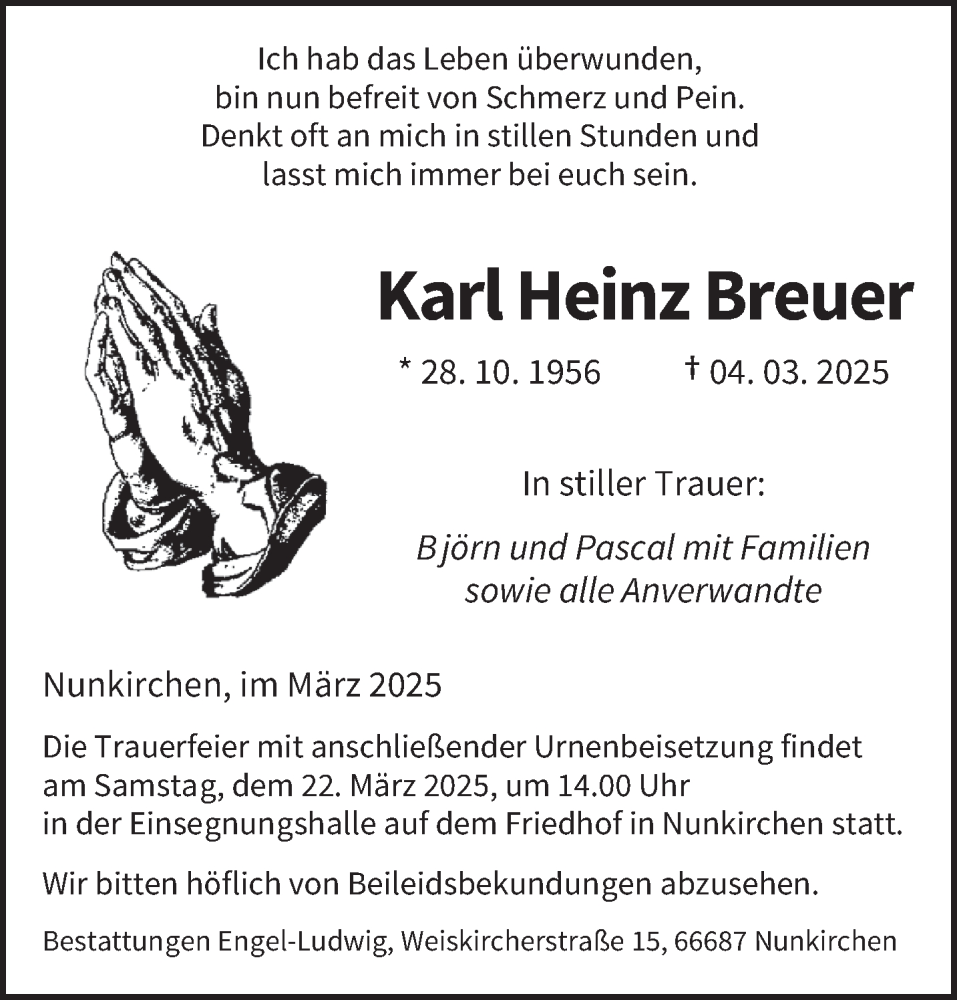 Ich hab das Leben überwunden,
bin nun befreit von Schmerz und Pein.
Denkt oft an mich in stillen Stunden und
lasst mich immer bei euch sein.

Karl Heinz Breuer

* 28. 10. 1956 † 04. 03. 2025

In stiller Trauer:

Björn und Pascal mit Familien
sowie alle Anverwandte

Nunkirchen, im März 2025

Die Trauerfeier mit anschließender Urnenbeisetzung findet am Samstag, dem 22. März 2025, um 14.00 Uhr in der Einsegnungshalle auf dem Friedhof in Nunkirchen statt.

Wir bitten höflich von Beileidsbekundungen abzusehen.

Bestattungen Engel-Ludwig, Weiskircherstraße 15, 66687 Nunkirchen